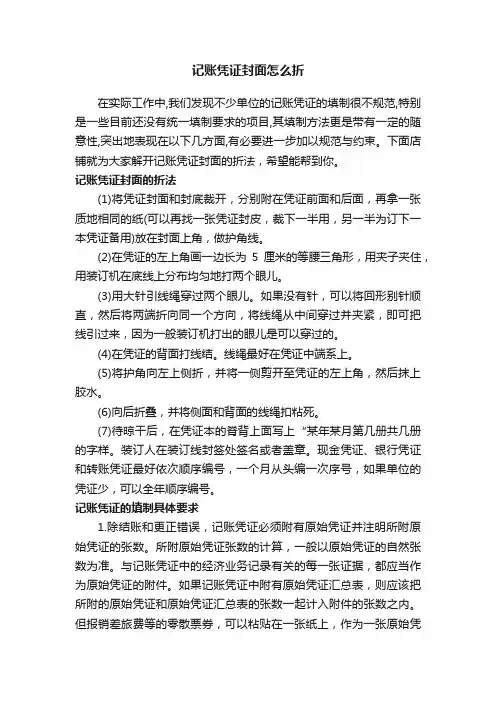 记账凭证封面怎么折

在实际工作中,我们发现不少单位的记账凭证的填制很不规范,特别是一些目前还没有统一填制要求的项目,其填制方法更是带有一定的随意性,突出地表现在以下几方面,有必要进一步加以规范与约束。下面店铺就为大家解开记账凭证封面的折法，希望能帮到你。

记账凭证封面的折法

(1)将凭证封面和封底裁开，分别附在凭证前面和后面，再拿一张质地相同的纸(可以再找一张凭证封皮，裁下一半用，另一半为订下一本凭证备用)放在封面上角，做护角线。

(2)在凭证的左上角画一边长为 5 厘米的等腰三角形，用夹子夹住，用装订机在底线上分布均匀地打两个眼儿。

(3)用大针引线绳穿过两个眼儿。如果没有针，可以将回形别针顺直，然后将两端折向同一个方向，将线绳从中间穿过并夹紧，即可把线引过来，因为一般装订机打出的眼儿是可以穿过的。

(4)在凭证的背面打线结。线绳最好在凭证中端系上。

(5)将护角向左上侧折，并将一侧剪开至凭证的左上角，然后抹上胶水。

(6)向后折叠，并将侧面和背面的线绳扣粘死。

(7)待晾干后，在凭证本的脊背上面写上“某年某月第几册共几册的字样。装订人在装订线封签处签名或者盖章。现金凭证、银行凭证和转账凭证最好依次顺序编号，一个月从头编一次序号，如果单位的凭证少，可以全年顺序编号。

记账凭证的填制具体要求

1.除结账和更正错误，记账凭证必须附有原始凭证并注明所附原始凭证的张数。所附原始凭证张数的计算，一般以原始凭证的自然张数为准。与记账凭证中的经济业务记录有关的每一张证据，都应当作为原始凭证的附件。如果记账凭证中附有原始凭证汇总表，则应该把所附的原始凭证和原始凭证汇总表的张数一起计入附件的张数之内。但报销差旅费等的零散票券，可以粘贴在一张纸上，作为一张原始凭